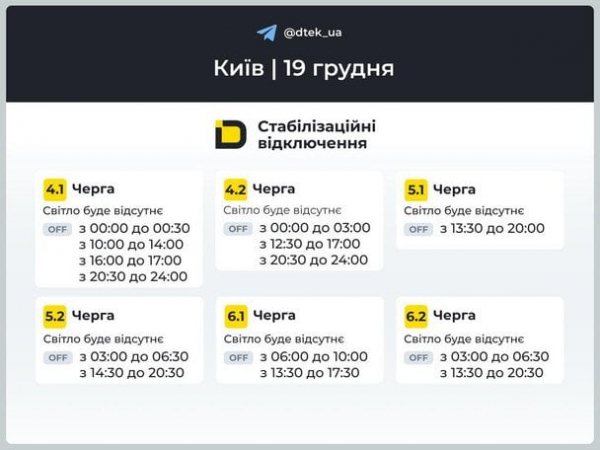 @dtek_ua

Київ | 19 грудня

Стабілізаційні відключення

4.1 Черга
Світло буде відсутнє
OFF з 00:00 до 00:30
з 10:00 до 14:00
з 16:00 до 17:00
з 20:30 до 24:00

4.2 Черга
Світло буде відсутнє
OFF з 00:00 до 03:00
з 12:30 до 17:00
з 20:30 до 24:00

5.1 Черга
Світло буде відсутнє
OFF з 13:30 до 20:00

5.2 Черга
Світло буде відсутнє
OFF з 03:00 до 06:30
з 14:30 до 20:30

6.1 Черга
Світло буде відсутнє
OFF з 06:00 до 10:00
з 13:30 до 17:30

6.2 Черга
Світло буде відсутнє
OFF з 03:00 до 06:30
з 13:30 до 20:30